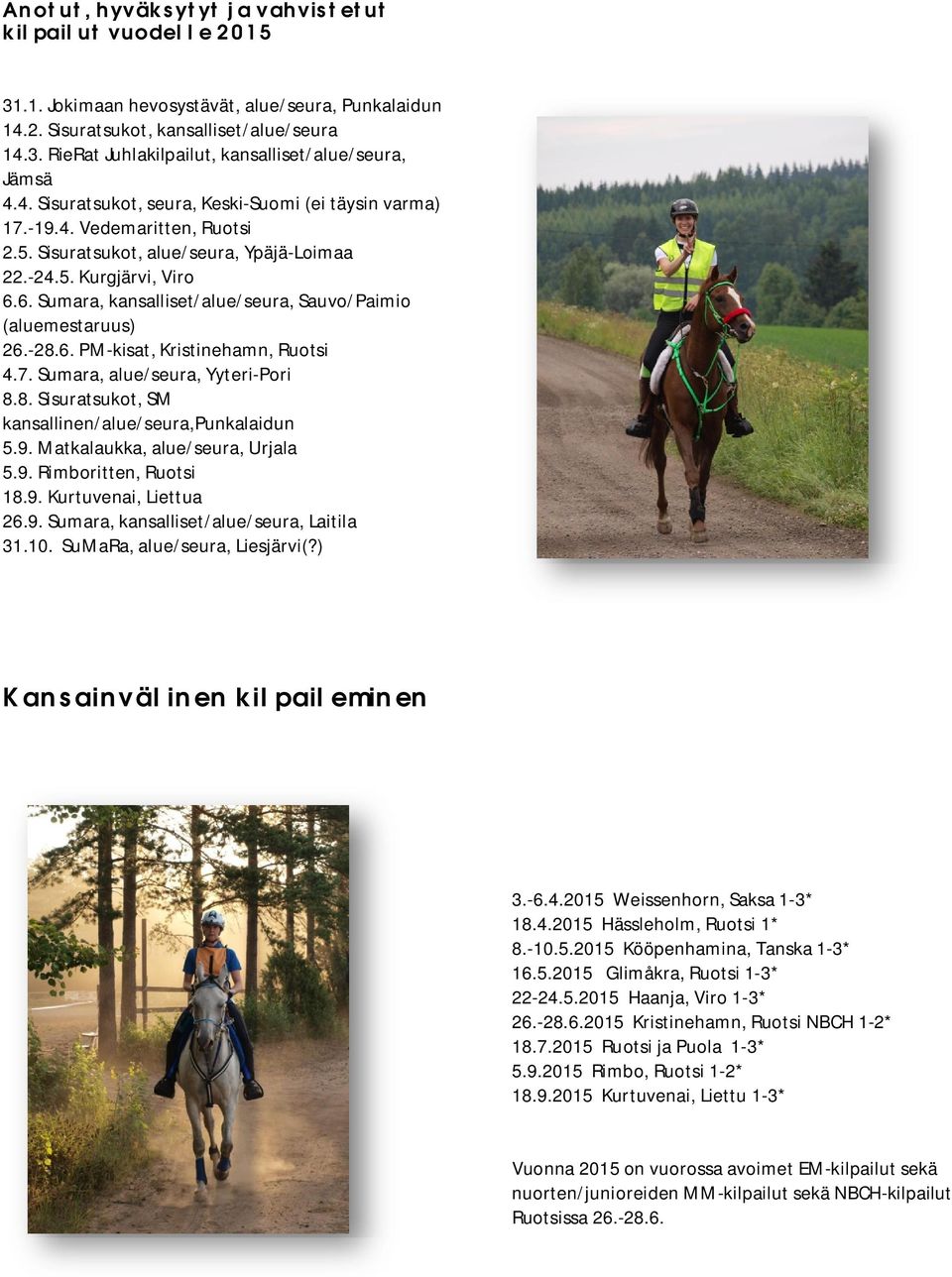 Anotut, hyväksytyt ja vahvistetut kilpailut vuodelle 2015

31.1. Jokimaan hevosystävät, alue/seura, Punkalaidun
14.2. Sisuratsukot, kansalliset/alue/seura
14.3. RieRat Juhlakilpailut, kansalliset/alue/seura, Jämsä
4.4. Sisuratsukot, seura, Keski-Suomi (ei täysin varma)
17.-19.4. Vedemaritten, Ruotsi
2.5. Sisuratsukot, alue/seura, Ypäjä-Loimaa
22.-24.5. Kurgjärvi, Viro
6.6. Sumara, kansalliset/alue/seura, Sauvo/Paimio (aluemestaruus)
26.-28.6. PM-kisat, Kristinehamn, Ruotsi
4.7. Sumara, alue/seura, Yyteri-Pori
8.8. Sisuratsukot, SM kansallinen/alue/seura,Punkalaidun
5.9. Matkalaukka, alue/seura, Urjala
5.9. Rimboritten, Ruotsi
18.9. Kurtuvenai, Liettua
26.9. Sumara, kansalliset/alue/seura, Laitila
31.10. SuMaRa, alue/seura, Liesjärvi(?)

Kansainvälinen kilpaileminen

3.-6.4.2015 Weissenhorn, Saksa 1-3*
18.4.2015 Hässleholm, Ruotsi 1*
8.-10.5.2015 Kööpenhamina, Tanska 1-3*
16.5.2015 Glimåkra, Ruotsi 1-3*
22-24.5.2015 Haanja, Viro 1-3*
26.-28.6.2015 Kristinehamn, Ruotsi NBCH 1-2*
18.7.2015 Ruotsi ja Puola 1-3*
5.9.2015 Rimbo, Ruotsi 1-2*
18.9.2015 Kurtuvenai, Liettu 1-3*

Vuonna 2015 on vuorossa avoimet EM-kilpailut sekä nuorten/junioreiden MM-kilpailut sekä NBCH-kilpailut Ruotsissa 26.-28.6.